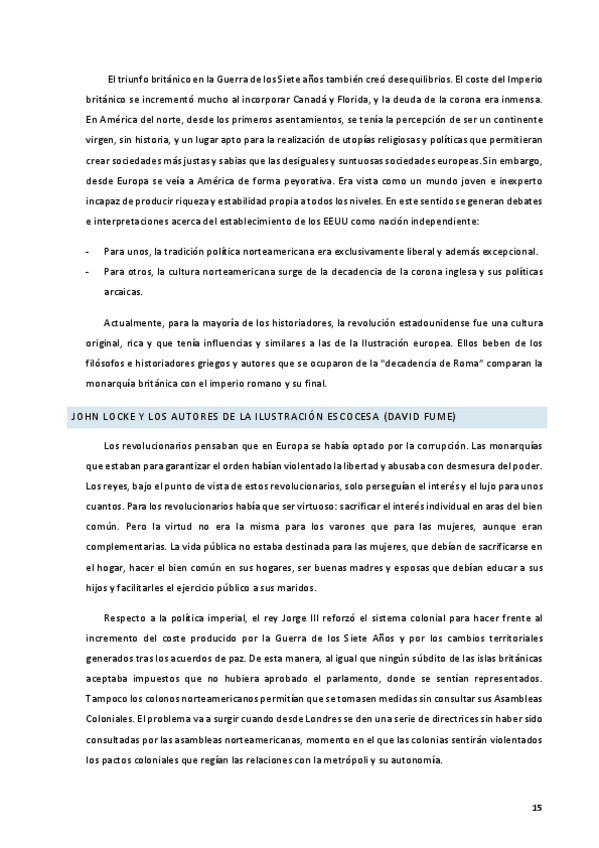 El triunfo británico en la Guerra de los Siete años también creó desequilibrios. El coste del Imperio británico se incrementó mucho al incorporar Canadá y Florida, y la deuda de la corona era inmensa. En América del norte, desde los primeros asentamientos, se tenía la percepción de ser un continente virgen, sin historia, y un lugar apto para la realización de utopías religiosas y políticas que permitieran crear sociedades más justas y sabias que las desiguales y suntuosas sociedades europeas. Sin embargo, desde Europa se veía a América de forma peyorativa. Era vista como un mundo joven e inexperto incapaz de producir riqueza y estabilidad propia a todos los niveles. En este sentido se generan debates e interpretaciones acerca del establecimiento de los EEUU como nación independiente:

- Para unos, la tradición política norteamericana era exclusivamente liberal y además excepcional.
- Para otros, la cultura norteamericana surge de la decadencia de la corona inglesa y sus políticas arcaicas.

Actualmente, para la mayoría de los historiadores, la revolución estadounidense fue una cultura original, rica y que tenía influencias y similares a las de la Ilustración europea. Ellos beben de los filósofos e historiadores griegos y autores que se ocuparon de la "decadencia de Roma" comparan la monarquía británica con el imperio romano y su final.

JOHN LOCKE Y LOS AUTORES DE LA ILUSTRACIÓN ESCOCESA (DAVID FUME)

Los revolucionarios pensaban que en Europa se había optado por la corrupción. Las monarquías que estaban para garantizar el orden habían violentado la libertad y abusaba con desmesura del poder. Los reyes, bajo el punto de vista de estos revolucionarios, solo perseguían el interés y el lujo para unos cuantos. Para los revolucionarios había que ser virtuoso: sacrificar el interés individual en aras del bien común. Pero la virtud no era la misma para los varones que para las mujeres, aunque eran complementarias. La vida pública no estaba destinada para las mujeres, que debían de sacrificarse en el hogar, hacer el bien común en sus hogares, ser buenas madres y esposas que debían educar a sus hijos y facilitarles el ejercicio público a sus maridos.

Respecto a la política imperial, el rey Jorge III reforzó el sistema colonial para hacer frente al incremento del coste producido por la Guerra de los Siete Años y por los cambios territoriales generados tras los acuerdos de paz. De esta manera, al igual que ningún súbdito de las islas británicas aceptaba impuestos que no hubiera aprobado el parlamento, donde se sentían representados. Tampoco los colonos norteamericanos permitían que se tomasen medidas sin consultar sus Asambleas Coloniales. El problema va a surgir cuando desde Londres se den una serie de directrices sin haber sido consultadas por las asambleas norteamericanas, momento en el que las colonias sentirán violentados los pactos coloniales que regían las relaciones con la metrópoli y su autonomía.

15